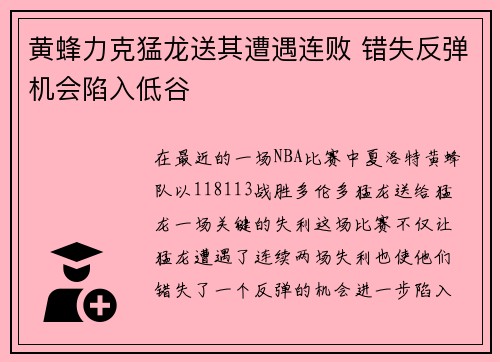 黄蜂力克猛龙送其遭遇连败 错失反弹机会陷入低谷

在最近的一场NBA比赛中夏洛特黄蜂队以118113战胜多伦多猛龙送给猛龙一场关键的失利这场比赛不仅让猛龙遭遇了连续两场失利也使他们错失了一个反弹的机会进一步陷入